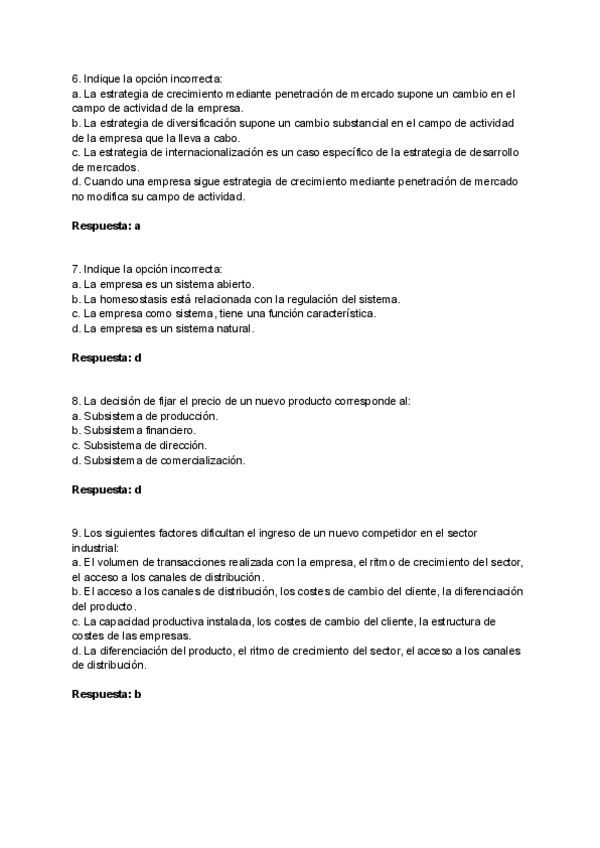 6. Indique la opción incorrecta:
a. La estrategia de crecimiento mediante penetración de mercado supone un cambio en el campo de actividad de la empresa.
b. La estrategia de diversificación supone un cambio substancial en el campo de actividad de la empresa que la lleva a cabo.
c. La estrategia de internacionalización es un caso específico de la estrategia de desarrollo de mercados.
d. Cuando una empresa sigue estrategia de crecimiento mediante penetración de mercado no modifica su campo de actividad.

Respuesta: a

7. Indique la opción incorrecta:
a. La empresa es un sistema abierto.
b. La homesostasis está relacionada con la regulación del sistema.
c. La empresa como sistema, tiene una función característica.
d. La empresa es un sistema natural.

Respuesta: d

8. La decisión de fijar el precio de un nuevo producto corresponde al:
a. Subsistema de producción.
b. Subsistema financiero.
c. Subsistema de dirección.
d. Subsistema de comercialización.

Respuesta: d

9. Los siguientes factores dificultan el ingreso de un nuevo competidor en el sector industrial:
a. El volumen de transacciones realizada con la empresa, el ritmo de crecimiento del sector, el acceso a los canales de distribución.
b. El acceso a los canales de distribución, los costes de cambio del cliente, la diferenciación del producto.
c. La capacidad productiva instalada, los costes de cambio del cliente, la estructura de costes de las empresas.
d. La diferenciación del producto, el ritmo de crecimiento del sector, el acceso a los canales de distribución.

Respuesta: b